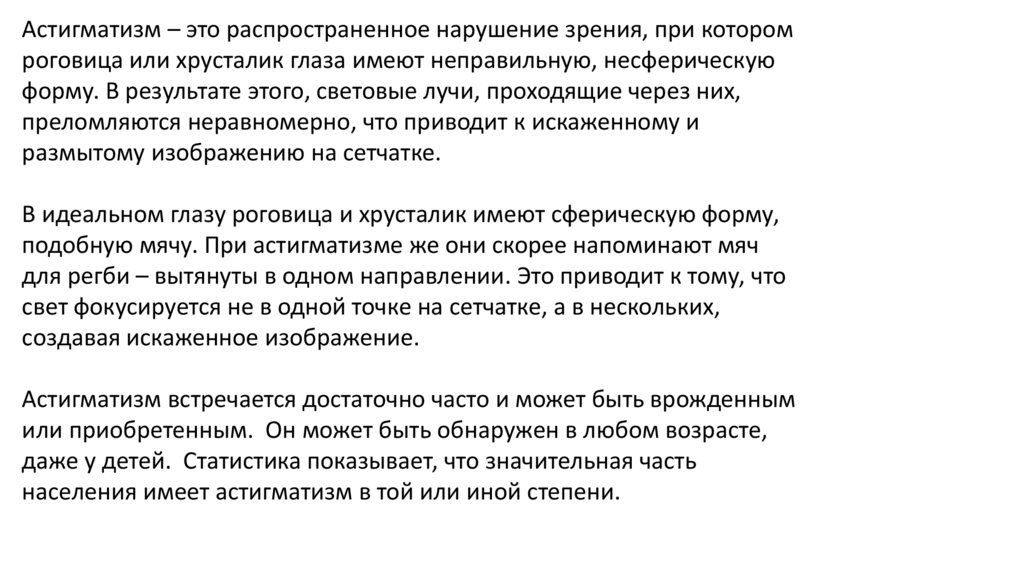 Астигматизм – это распространенное нарушение зрения, при котором роговица или хрусталик глаза имеют неправильную, несферическую форму. В результате этого, световые лучи, проходящие через них, преломляются неравномерно, что приводит к искаженному и размытому изображению на сетчатке.

В идеальном глазу роговица и хрусталик имеют сферическую форму, подобную мячу. При астигматизме же они скорее напоминают мяч для регби – вытянуты в одном направлении. Это приводит к тому, что свет фокусируется не в одной точке на сетчатке, а в нескольких, создавая искаженное изображение.

Астигматизм встречается достаточно часто и может быть врожденным или приобретенным. Он может быть обнаружен в любом возрасте, даже у детей. Статистика показывает, что значительная часть населения имеет астигматизм в той или иной степени.